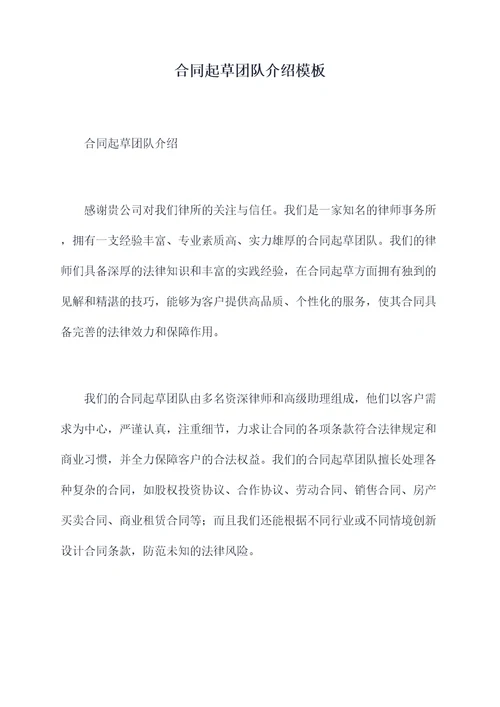 合同起草团队介绍模板

合同起草团队介绍

感谢贵公司对我们律所的关注与信任。我们是一家知名的律师事务所，拥有一支经验丰富、专业素质高、实力雄厚的合同起草团队。我们的律师们具备深厚的法律知识和丰富的实践经验，在合同起草方面拥有独到的见解和精湛的技巧，能够为客户提供高品质、个性化的服务，使其合同具备完善的法律效力和保障作用。

我们的合同起草团队由多名资深律师和高级助理组成，他们以客户需求为中心，严谨认真，注重细节，力求让合同的各项条款符合法律规定和商业习惯，并全力保障客户的合法权益。我们的合同起草团队擅长处理各种复杂的合同，如股权投资协议、合作协议、劳动合同、销售合同、房产买卖合同、商业租赁合同等；而且我们还能根据不同行业或不同情境创新设计合同条款，防范未知的法律风险。